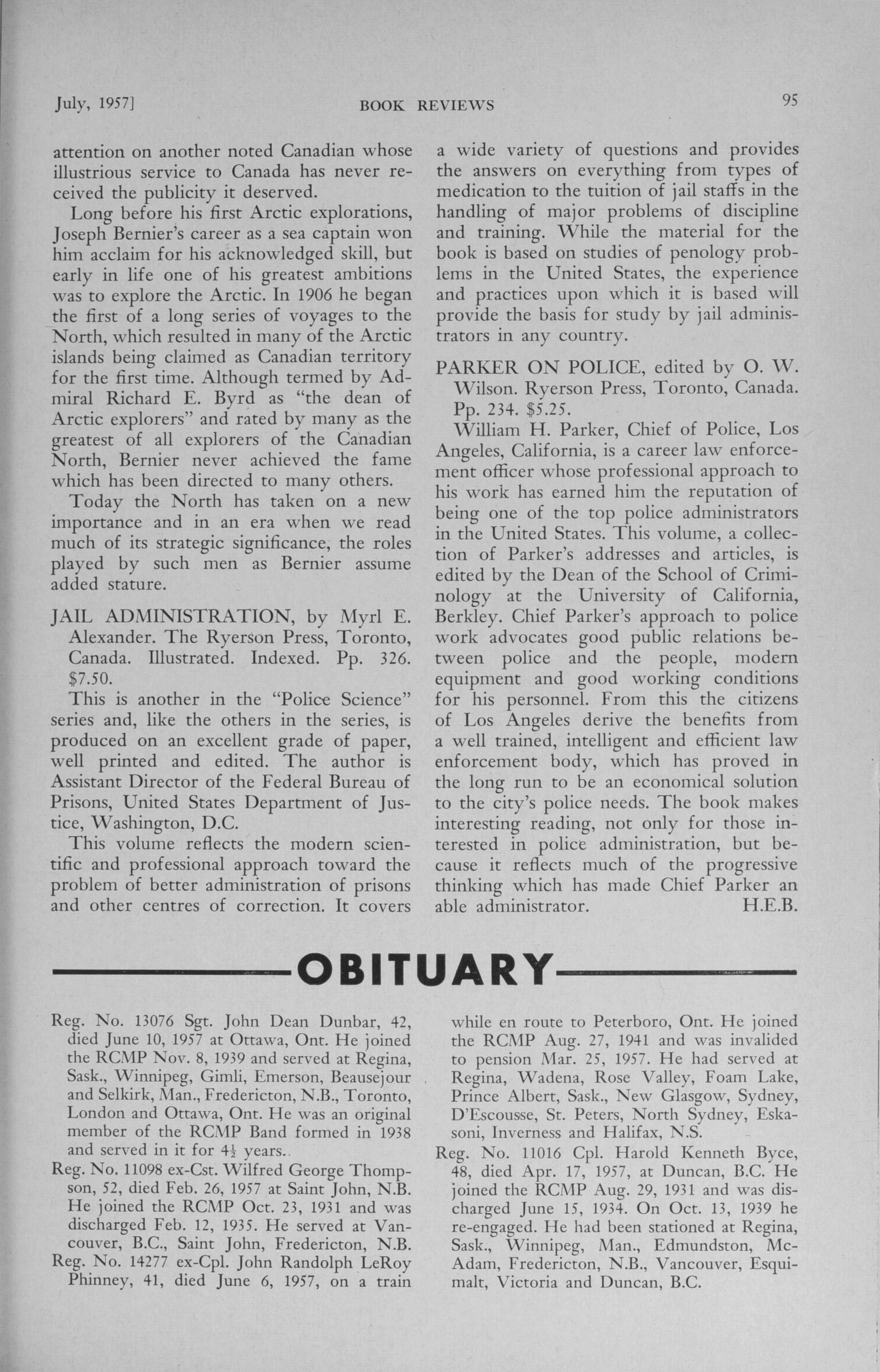 July, 1957]

BOOK REVIEWS

95

attention on another noted Canadian whose illustrious service to Canada has never received the publicity it deserved.

Long before his first Arctic explorations, Joseph Bernier's career as a sea captain won him acclaim for his acknowledged skill, but early in life one of his greatest ambitions was to explore the Arctic. In 1906 he began the first of a long series of voyages to the North, which resulted in many of the Arctic islands being claimed as Canadian territory for the first time. Although termed by Admiral Richard E. Byrd as "the dean of Arctic explorers" and rated by many as the greatest of all explorers of the Canadian North, Bernier never achieved the fame which has been directed to many others.

Today the North has taken on a new importance and in an era when we read much of its strategic significance, the roles played by such men as Bernier assume added stature.

JAIL ADMINISTRATION, by Myrl E. Alexander. The Ryerson Press, Toronto, Canada. Illustrated. Indexed. Pp. 326. $7.50.

This is another in the "Police Science" series and, like the others in the series, is produced on an excellent grade of paper, well printed and edited. The author is Assistant Director of the Federal Bureau of Prisons, United States Department of Justice, Washington, D.C.

This volume reflects the modern scientific and professional approach toward the problem of better administration of prisons and other centres of correction. It covers a wide variety of questions and provides the answers on everything from types of medication to the tuition of jail staffs in the handling of major problems of discipline and training. While the material for the book is based on studies of penology problems in the United States, the experience and practices upon which it is based will provide the basis for study by jail administrators in any country.

PARKER ON POLICE, edited by O. W. Wilson. Ryerson Press, Toronto, Canada. Pp. 234. $5.25.

William H. Parker, Chief of Police, Los Angeles, California, is a career law enforcement officer whose professional approach to his work has earned him the reputation of being one of the top police administrators in the United States. This volume, a collection of Parker's addresses and articles, is edited by the Dean of the School of Criminology at the University of California, Berkley. Chief Parker's approach to police work advocates good public relations between police and the people, modern equipment and good working conditions for his personnel. From this the citizens of Los Angeles derive the benefits from a well trained, intelligent and efficient law enforcement body, which has proved in the long run to be an economical solution to the city's police needs. The book makes interesting reading, not only for those interested in police administration, but because it reflects much of the progressive thinking which has made Chief Parker an able administrator. H.E.B.

OBITUARY

Reg. No. 13076 Sgt. John Dean Dunbar, 42, died June 10, 1957 at Ottawa, Ont. He joined the RCMP Nov. 8, 1939 and served at Regina, Sask., Winnipeg, Gimli, Emerson, Beausejour and Selkirk, Man., Fredericton, N.B., Toronto, London and Ottawa, Ont. He was an original member of the RCMP Band formed in 1938 and served in it for $4\frac{1}{2}$ years.

Reg. No. 11098 ex-Cst. Wilfred George Thompson, 52, died Feb. 26, 1957 at Saint John, N.B. He joined the RCMP Oct. 23, 1931 and was discharged Feb. 12, 1935. He served at Vancouver, B.C., Saint John, Fredericton, N.B.

Reg. No. 14277 ex-Cpl. John Randolph LeRoy Phinney, 41, died June 6, 1957, on a train while en route to Peterboro, Ont. He joined the RCMP Aug. 27, 1941 and was invalided to pension Mar. 25, 1957. He had served at Regina, Wadena, Rose Valley, Foam Lake, Prince Albert, Sask., New Glasgow, Sydney, D'Escousse, St. Peters, North Sydney, Eskasoni, Inverness and Halifax, N.S.

Reg. No. 11016 Cpl. Harold Kenneth Byce, 48, died Apr. 17, 1957, at Duncan, B.C. He joined the RCMP Aug. 29, 1931 and was discharged June 15, 1934. On Oct. 13, 1939 he re-engaged. He had been stationed at Regina, Sask., Winnipeg, Man., Edmundston, McAdam, Fredericton, N.B., Vancouver, Esquimalt, Victoria and Duncan, B.C.